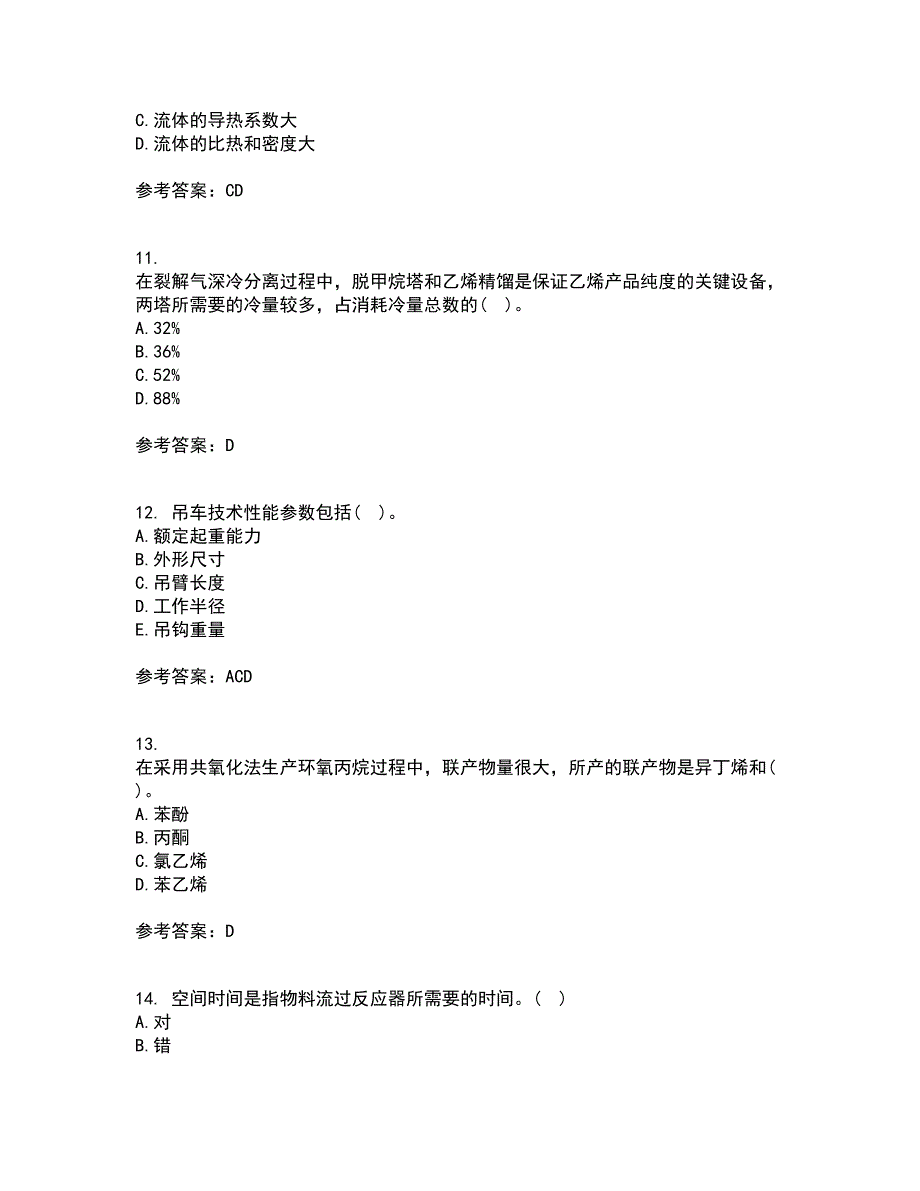 C.流体的导热系数大
D.流体的比热和密度大

参考答案：CD

11.
在裂解气深冷分离过程中，脱甲烷塔和乙烯精馏是保证乙烯产品纯度的关键设备，两塔所需要的冷量较多，占消耗冷量总数的（ ）。
A.32%
B.36%
C.52%
D.88%

参考答案：D

12. 吊车技术性能参数包括（ ）。
A.额定起重能力
B.外形尺寸
C.吊臂长度
D.工作半径
E.吊钩重量

参考答案：ACD

13.
在采用共氧化法生产环氧丙烷过程中，联产物量很大，所产的联产物是异丁烯和（ ）。
A.苯酚
B.丙酮
C.氯乙烯
D.苯乙烯

参考答案：D

14. 空间时间是指物料流过反应器所需要的时间。（ ）
A.对
B.错